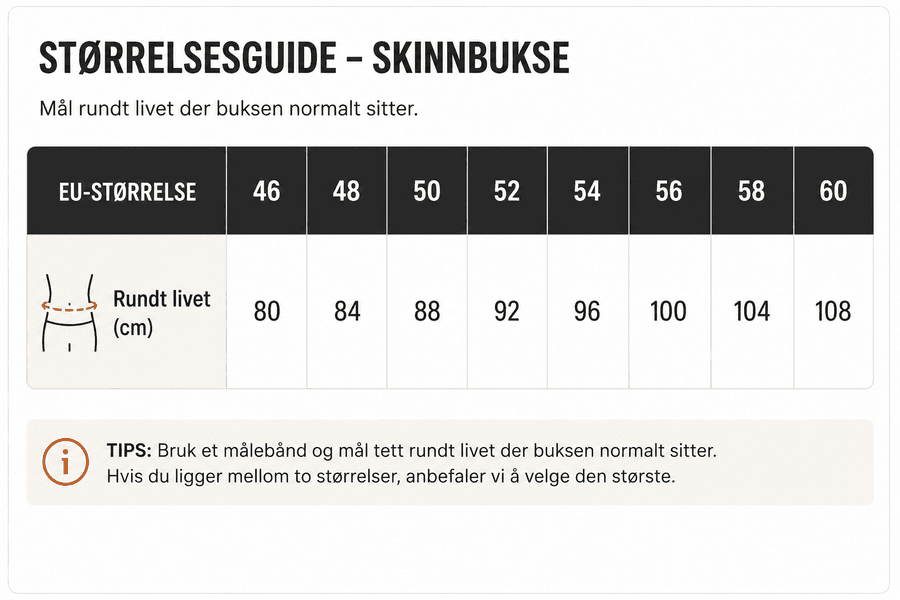 STØRRELSESGUIDE – SKINNBUKSE

Mål rundt livet der buksen normalt sitter.

| EU-STØRRELSE | 46 | 48 | 50 | 52 | 54 | 56 | 58 | 60 |
|---|---|---|---|---|---|---|---|---|
| Rundt livet (cm) | 80 | 84 | 88 | 92 | 96 | 100 | 104 | 108 |

TIPS: Bruk et målebånd og mål tett rundt livet der buksen normalt sitter. Hvis du ligger mellom to størrelser, anbefaler vi å velge den største.